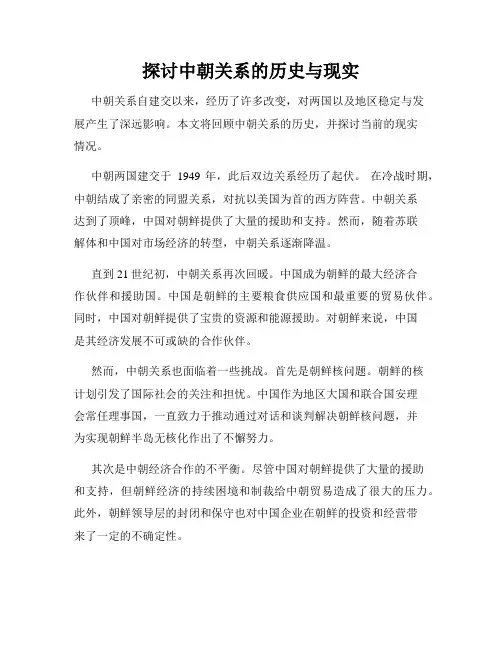 探讨中朝关系的历史与现实

中朝关系自建交以来，经历了许多改变，对两国以及地区稳定与发展产生了深远影响。本文将回顾中朝关系的历史，并探讨当前的现实情况。

中朝两国建交于 1949 年，此后双边关系经历了起伏。 在冷战时期，中朝结成了亲密的同盟关系，对抗以美国为首的西方阵营。中朝关系达到了顶峰，中国对朝鲜提供了大量的援助和支持。然而，随着苏联解体和中国对市场经济的转型，中朝关系逐渐降温。

直到 21 世纪初，中朝关系再次回暖。中国成为朝鲜的最大经济合作伙伴和援助国。中国是朝鲜的主要粮食供应国和最重要的贸易伙伴。同时，中国对朝鲜提供了宝贵的资源和能源援助。对朝鲜来说，中国是其经济发展不可或缺的合作伙伴。

然而，中朝关系也面临着一些挑战。首先是朝鲜核问题。朝鲜的核计划引发了国际社会的关注和担忧。中国作为地区大国和联合国安理会常任理事国，一直致力于推动通过对话和谈判解决朝鲜核问题，并为实现朝鲜半岛无核化作出了不懈努力。

其次是中朝经济合作的不平衡。尽管中国对朝鲜提供了大量的援助和支持，但朝鲜经济的持续困境和制裁给中朝贸易造成了很大的压力。此外，朝鲜领导层的封闭和保守也对中国企业在朝鲜的投资和经营带来了一定的不确定性。